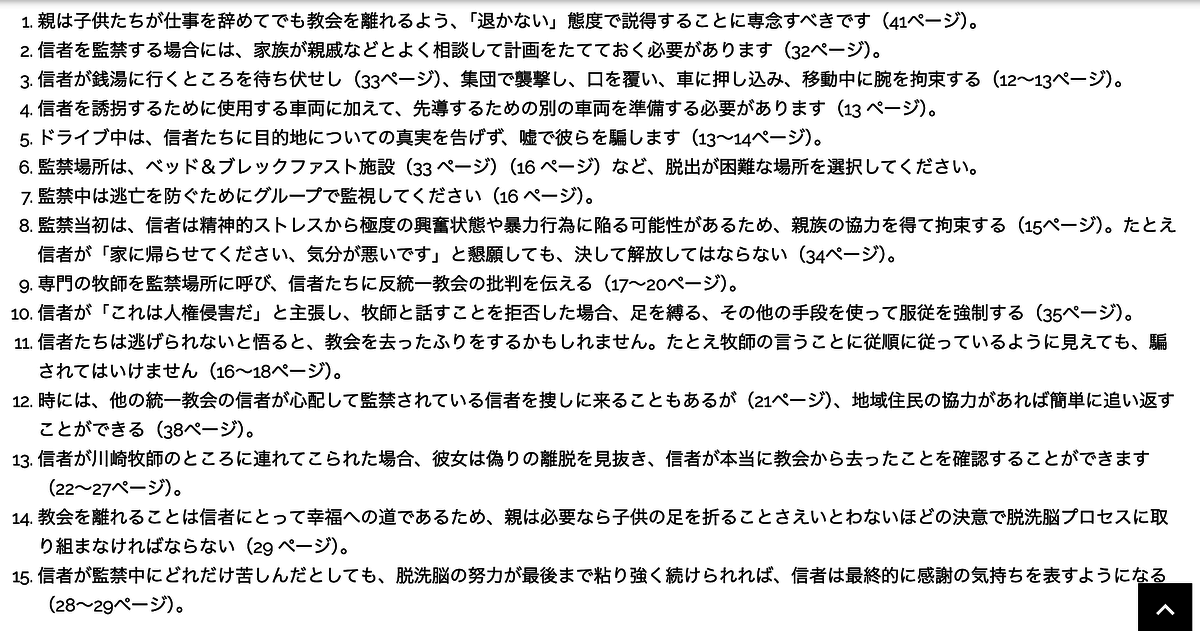 1. 親は子供たちが仕事を辞めてでも教会を離れるよう、「退かない」態度で説得することに専念すべきです（41ページ）。
2. 信者を監禁する場合には、家族が親戚などとよく相談して計画をたてておく必要があります（32ページ）。
3. 信者が銭湯に行くところを待ち伏せし（33ページ）、集団で襲撃し、口を覆い、車に押し込み、移動中に腕を拘束する（12〜13ページ）。
4. 信者を誘拐するために使用する車両に加えて、先導するための別の車両を準備する必要があります（13 ページ）。
5. ドライブ中は、信者たちに目的地についての真実を告げず、嘘で彼らを騙します（13〜14ページ）。
6. 監禁場所は、ベッド＆ブレックファスト施設（33 ページ）（16 ページ）など、脱出が困難な場所を選択してください。
7. 監禁中は逃亡を防ぐためにグループで監視してください（16 ページ）。
8. 監禁当初は、信者は精神的ストレスから極度の興奮状態や暴力行為に陥る可能性があるため、親族の協力を得て拘束する（15ページ）。たとえ信者が「家に帰らせてください、気分が悪いです」と懇願しても、決して解放してはならない（34ページ）。
9. 専門の牧師を監禁場所に呼び、信者たちに反統一教会の批判を伝える（17〜20ページ）。
10. 信者が「これは人権侵害だ」と主張し、牧師と話すことを拒否した場合、足を縛る、その他の手段を使って服従を強制する（35ページ）。
11. 信者たちは逃げられないと悟ると、教会を去ったふりをするかもしれません。たとえ牧師の言うことに従順に従っているように見えても、騙されてはいけません（16〜18ページ）。
12. 時には、他の統一教会の信者が心配して監禁されている信者を捜しに来ることもあるが（21ページ）、地域住民の協力があれば簡単に追い返すことができる（38ページ）。
13. 信者が川崎牧師のところに連れてこられた場合、彼女は偽りの離脱を見抜き、信者が本当に教会から去ったことを確認することができます（22〜27ページ）。
14. 教会を離れることは信者にとって幸福への道であるため、親は必要なら子供の足を折ることさえいとわないほどの決意で脱洗脳プロセスに取り組まなければならない（29 ページ）。
15. 信者が監禁中にどれだけ苦しんだとしても、脱洗脳の努力が最後まで粘り強く続けられれば、信者は最終的に感謝の気持ちを表すようになる（28〜29ページ）。